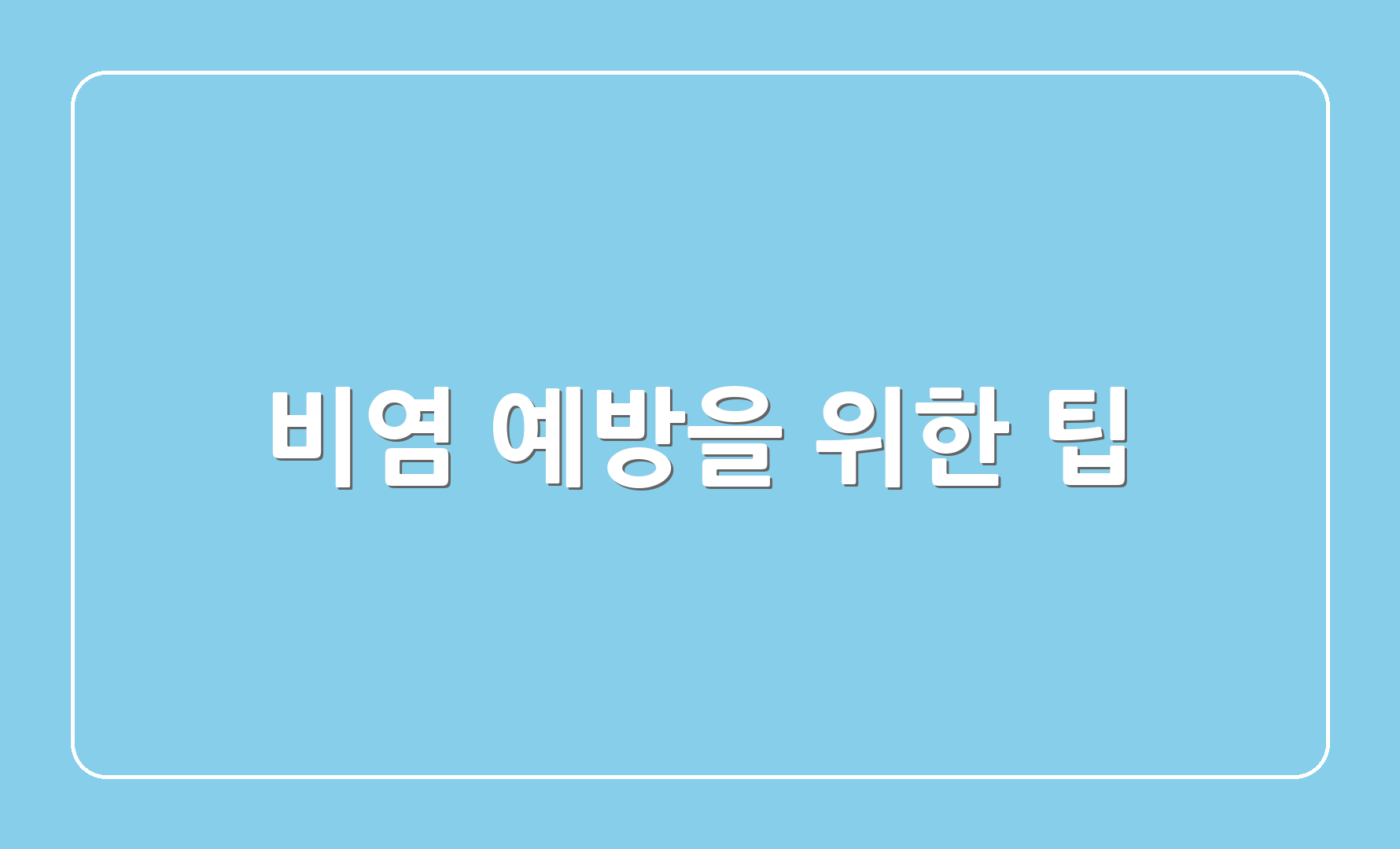 비염 예방을 위한 팁